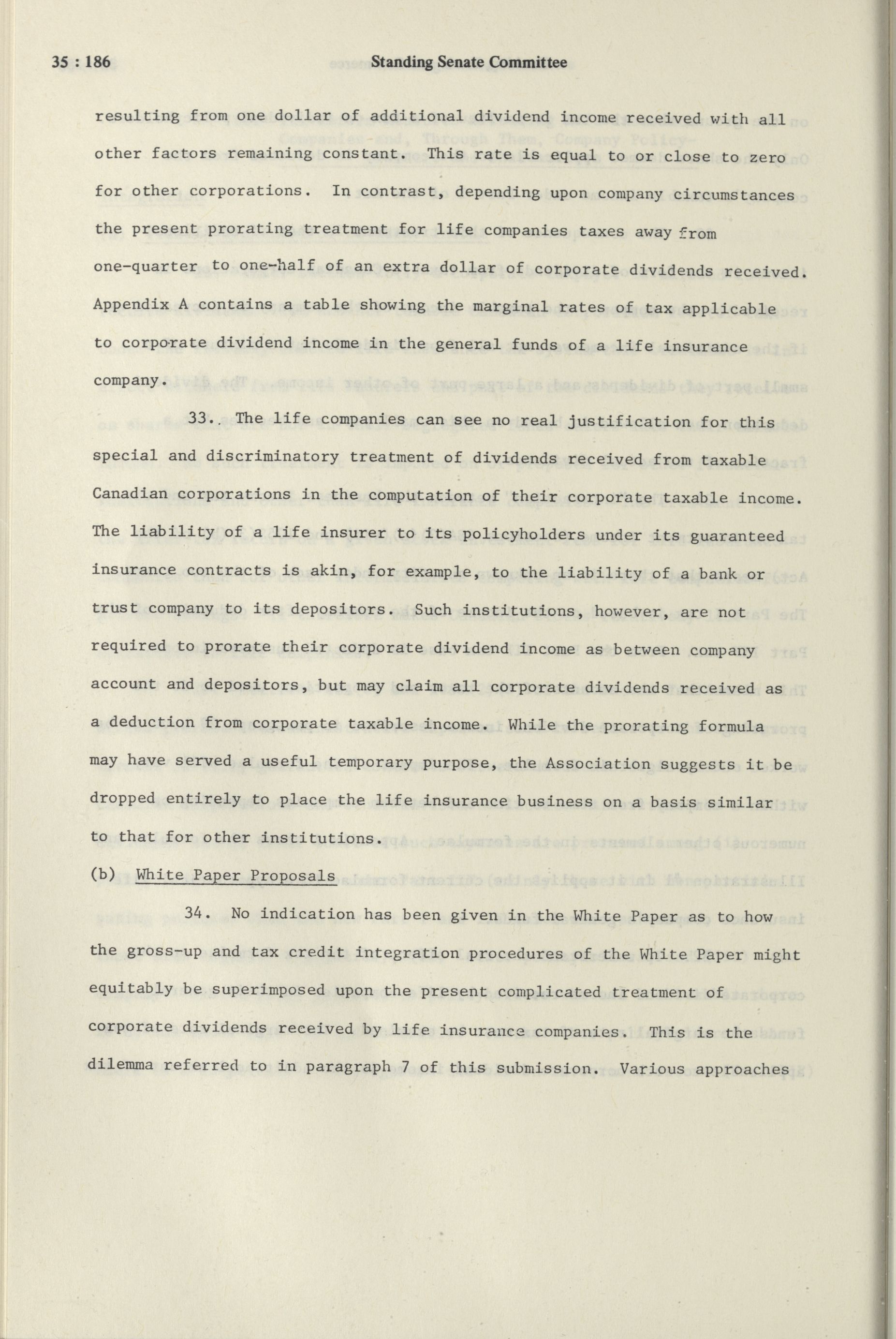 35 : 186 Standing Senate Committee

resulting from one dollar of additional dividend income received with all other factors remaining constant. This rate is equal to or close to zero for other corporations. In contrast, depending upon company circumstances the present prorating treatment for life companies taxes away from one-quarter to one-half of an extra dollar of corporate dividends received. Appendix A contains a table showing the marginal rates of tax applicable to corporate dividend income in the general funds of a life insurance company.

33. The life companies can see no real justification for this special and discriminatory treatment of dividends received from taxable Canadian corporations in the computation of their corporate taxable income. The liability of a life insurer to its policyholders under its guaranteed insurance contracts is akin, for example, to the liability of a bank or trust company to its depositors. Such institutions, however, are not required to prorate their corporate dividend income as between company account and depositors, but may claim all corporate dividends received as a deduction from corporate taxable income. While the prorating formula may have served a useful temporary purpose, the Association suggests it be dropped entirely to place the life insurance business on a basis similar to that for other institutions.

(b) White Paper Proposals

34. No indication has been given in the White Paper as to how the gross-up and tax credit integration procedures of the White Paper might equitably be superimposed upon the present complicated treatment of corporate dividends received by life insurance companies. This is the dilemma referred to in paragraph 7 of this submission. Various approaches